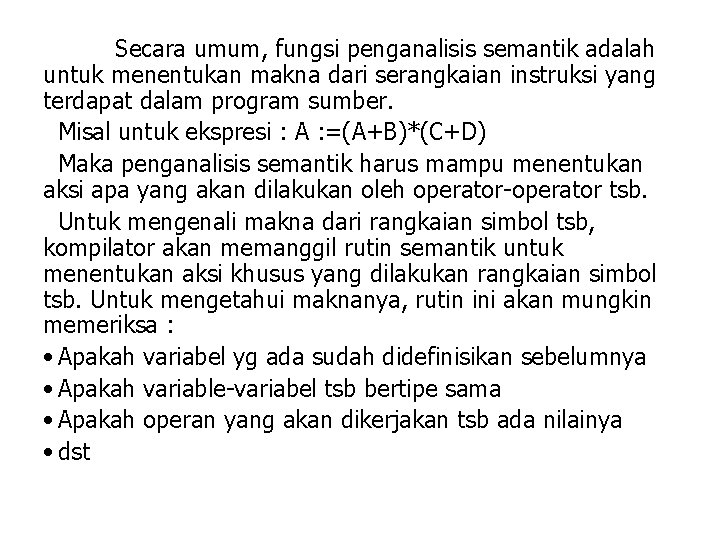 Secara umum, fungsi penganalisis semantik adalah untuk menentukan makna dari serangkaian instruksi yang terdapat dalam program sumber.

Misal untuk ekspresi : A :=(A+B)*(C+D)

Maka penganalisis semantik harus mampu menentukan aksi apa yang akan dilakukan oleh operator-operator tsb.

Untuk mengenali makna dari rangkaian simbol tsb, kompilator akan memanggil rutin semantik untuk menentukan aksi khusus yang dilakukan rangkaian simbol tsb. Untuk mengetahui maknanya, rutin ini akan mungkin memeriksa :

• Apakah variabel yg ada sudah didefinisikan sebelumnya
• Apakah variable-variabel tsb bertipe sama
• Apakah operan yang akan dikerjakan tsb ada nilainya
• dst